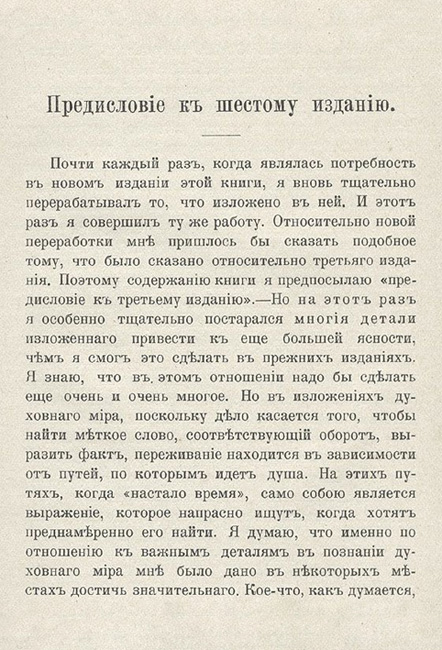 Предисловіе къ шестому изданію.

Почти каждый разъ, когда являлась потребность въ новомъ изданіи этой книги, я вновь тщательно перерабатывалъ то, что изложено въ ней. И этотъ разъ я совершилъ ту же работу. Относительно новой переработки мнѣ пришлось бы сказать подобное тому, что было сказано относительно третьяго изданія. Поэтому содержанію книги я предпосылаю «предисловіе къ третьему изданію».—Но на этотъ разъ я особенно тщательно постарался многія детали изложеннаго привести къ еще большей ясности, чѣмъ я смогъ это сдѣлать въ прежнихъ изданіяхъ. Я знаю, что въ этомъ отношеніи надо бы сдѣлать еще очень и очень многое. Но въ изложеніяхъ духовнаго міра, поскольку дѣло касается того, чтобы найти мѣткое слово, соотвѣтствующій оборотъ, выразить фактъ, переживаніе находится въ зависимости отъ путей, по которымъ идетъ душа. На этихъ путяхъ, когда «настало время», само собою является выраженіе, которое напрасно ищутъ, когда хотятъ преднамѣренно его найти. Я думаю, что именно по отношенію къ важнымъ деталямъ въ познаніи духовнаго міра мнѣ было дано въ нѣкоторыхъ мѣстахъ достичь значительнаго. Кое-что, какъ думается,